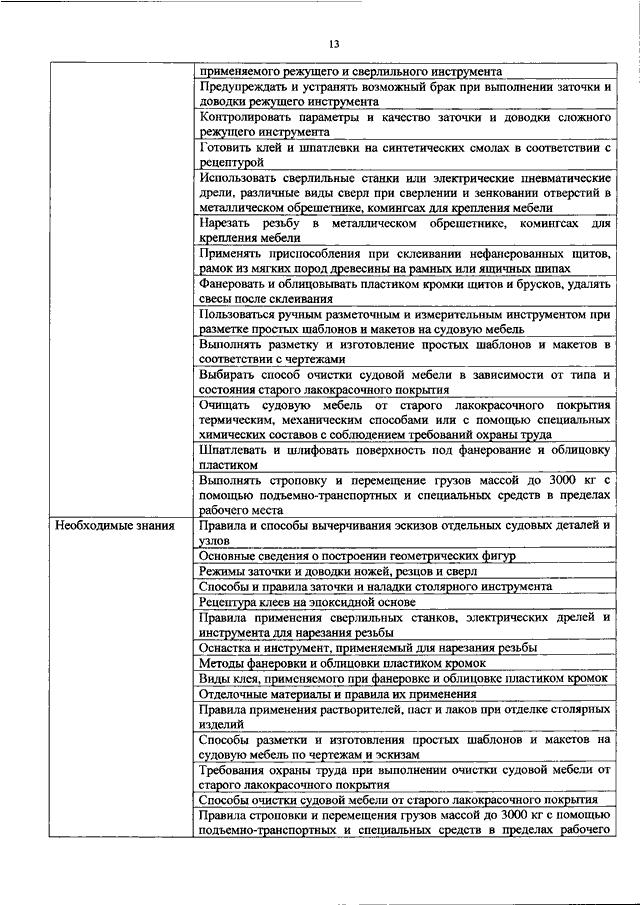 13

|  |  |
|---|---|
|  | применяемого режущего и сверлильного инструмента |
|  | Предупреждать и устранять возможный брак при выполнении заточки и доводки режущего инструмента |
|  | Контролировать параметры и качество заточки и доводки сложного режущего инструмента |
|  | Готовить клей и шпатлевки на синтетических смолах в соответствии с рецептурой |
|  | Использовать сверлильные станки или электрические пневматические дрели, различные виды сверл при сверлении и зенковании отверстий в металлическом обрешетнике, комингсах для крепления мебели |
|  | Нарезать резьбу в металлическом обрешетнике, комингсах для крепления мебели |
|  | Применять приспособления при склеивании нефанерованных щитов, рамок из мягких пород древесины на рамных или ящичных шипах |
|  | Фанеровать и облицовывать пластиком кромки щитов и брусков, удалять свесы после склеивания |
|  | Пользоваться ручным разметочным и измерительным инструментом при разметке простых шаблонов и макетов на судовую мебель |
|  | Выполнять разметку и изготовление простых шаблонов и макетов в соответствии с чертежами |
|  | Выбирать способ очистки судовой мебели в зависимости от типа и состояния старого лакокрасочного покрытия |
|  | Очищать судовую мебель от старого лакокрасочного покрытия термическим, механическим способами или с помощью специальных химических составов с соблюдением требований охраны труда |
|  | Шпатлевать и шлифовать поверхность под фанерование и облицовку пластиком |
|  | Выполнять строповку и перемещение грузов массой до 3000 кг с помощью подъемно-транспортных и специальных средств в пределах рабочего места |
| Необходимые знания | Правила и способы вычерчивания эскизов отдельных судовых деталей и узлов |
|  | Основные сведения о построении геометрических фигур |
|  | Режимы заточки и доводки ножей, резцов и сверл |
|  | Способы и правила заточки и наладки столярного инструмента |
|  | Рецептура клеев на эпоксидной основе |
|  | Правила применения сверлильных станков, электрических дрелей и инструмента для нарезания резьбы |
|  | Оснастка и инструмент, применяемый для нарезания резьбы |
|  | Методы фанеровки и облицовки пластиком кромок |
|  | Виды клея, применяемого при фанеровке и облицовке пластиком кромок |
|  | Отделочные материалы и правила их применения |
|  | Правила применения растворителей, паст и лаков при отделке столярных изделий |
|  | Способы разметки и изготовления простых шаблонов и макетов на судовую мебель по чертежам и эскизам |
|  | Требования охраны труда при выполнении очистки судовой мебели от старого лакокрасочного покрытия |
|  | Способы очистки судовой мебели от старого лакокрасочного покрытия |
|  | Правила строповки и перемещения грузов массой до 3000 кг с помощью подъемно-транспортных и специальных средств в пределах рабочего |